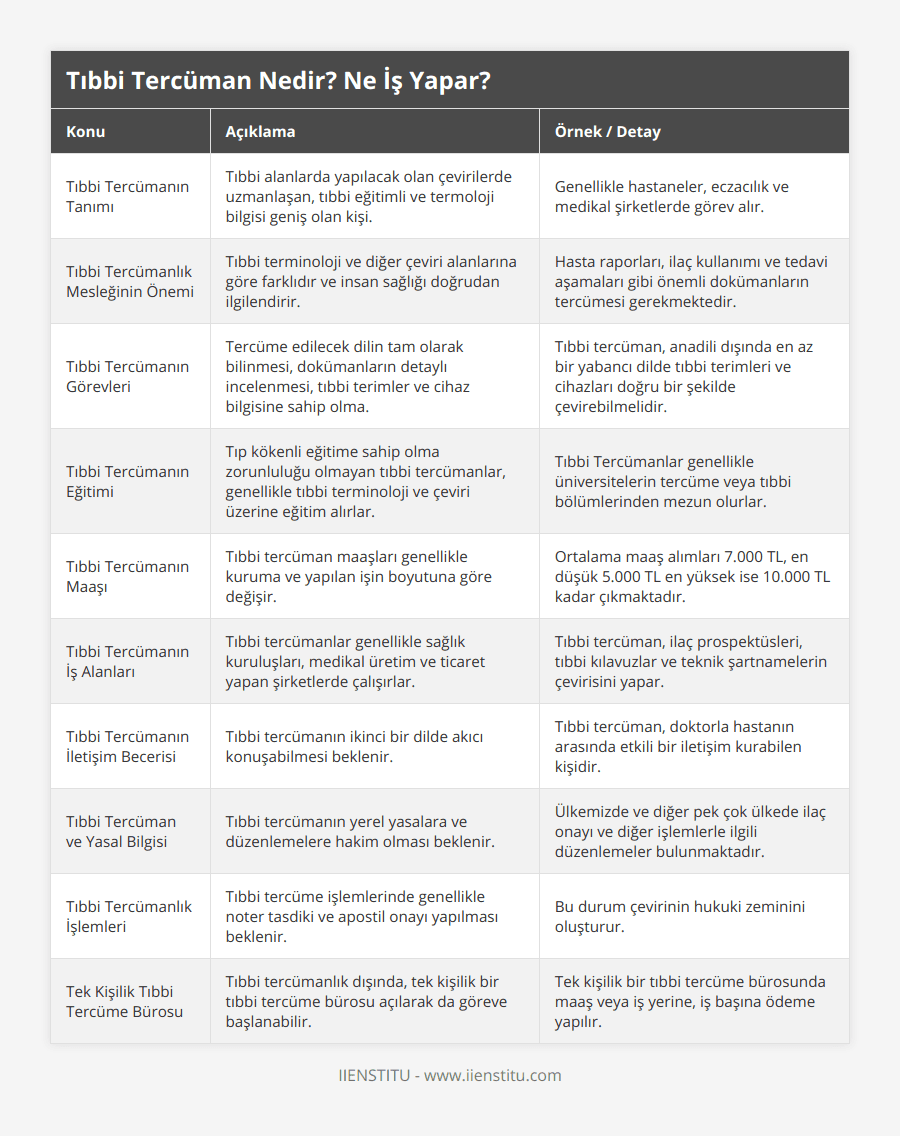 Tıbbi Tercüman Nedir? Ne İş Yapar?

| Konu | Açıklama | Örnek / Detay |
|---|---|---|
| Tıbbi Tercümanın Tanımı | Tıbbi alanlarda yapılacak olan çevirilerde uzmanlaşan, tıbbi eğitimli ve termoloji bilgisi geniş olan kişi. | Genellikle hastaneler, eczacılık ve medikal şirketlerde görev alır. |
| Tıbbi Tercümanlık Mesleğinin Önemi | Tıbbi terminoloji ve diğer çeviri alanlarına göre farklıdır ve insan sağlığı doğrudan ilgilendirir. | Hasta raporları, ilaç kullanımı ve tedavi aşamaları gibi önemli dokümanların tercümesi gerekmektedir. |
| Tıbbi Tercümanın Görevleri | Tercüme edilecek dilin tam olarak bilinmesi, dokümanların detaylı incelenmesi, tıbbi terimler ve cihaz bilgisine sahip olma. | Tıbbi tercüman, anadili dışında en az bir yabancı dilde tıbbi terimleri ve cihazları doğru bir şekilde çevirebilmelidir. |
| Tıbbi Tercümanın Eğitimi | Tıp kökenli eğitime sahip olma zorunluluğu olmayan tıbbi tercümanlar, genellikle tıbbi terminoloji ve çeviri üzerine eğitim alırlar. | Tıbbi Tercümanlar genellikle üniversitelerin tercüme veya tıbbi bölümlerinden mezun olurlar. |
| Tıbbi Tercümanın Maaşı | Tıbbi tercüman maaşları genellikle kuruma ve yapılan işin boyutuna göre değişir. | Ortalama maaş alımları 7.000 TL, en düşük 5.000 TL en yüksek ise 10.000 TL kadar çıkmaktadır. |
| Tıbbi Tercümanın İş Alanları | Tıbbi tercümanlar genellikle sağlık kuruluşları, medikal üretim ve ticaret yapan şirketlerde çalışırlar. | Tıbbi tercüman, ilaç prospektüsleri, tıbbi kılavuzlar ve teknik şartnamelerin çevirisini yapar. |
| Tıbbi Tercümanın İletişim Becerisi | Tıbbi tercümanın ikinci bir dilde akıcı konuşabilmesi beklenir. | Tıbbi tercüman, doktorla hastanın arasında etkili bir iletişim kurabilen kişidir. |
| Tıbbi Tercüman ve Yasal Bilgisi | Tıbbi tercümanın yerel yasalara ve düzenlemelere hakim olması beklenir. | Ülkemizde ve diğer pek çok ülkede ilaç onayı ve diğer işlemlerle ilgili düzenlemeler bulunmaktadır. |
| Tıbbi Tercümanlık İşlemleri | Tıbbi tercüme işlemlerinde genellikle noter tasdiki ve apostil onayı yapılması beklenir. | Bu durum çevirinin hukuki zeminini oluşturur. |
| Tek Kişilik Tıbbi Tercüme Bürosu | Tıbbi tercümanlık dışında, tek kişilik bir tıbbi tercüme bürosu açılarak da göreve başlanabilir. | Tek kişilik bir tıbbi tercüme bürosunda maaş veya iş yerine, iş başına ödeme yapılır. |

IIENSTITU - www.iienstitu.com